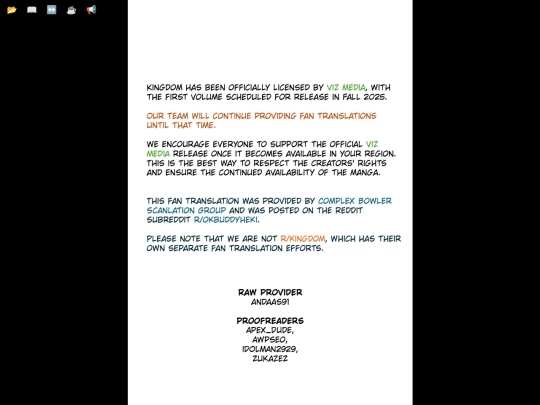 KINGDOM HAS BEEN OFFICIALLY LICENSED BY VIZ MEDIA, WITH THE FIRST VOLUME SCHEDULED FOR RELEASE IN FALL 2025.

OUR TEAM WILL CONTINUE PROVIDING FAN TRANSLATIONS UNTIL THAT TIME.

WE ENCOURAGE EVERYONE TO SUPPORT THE OFFICIAL VIZ MEDIA RELEASE ONCE IT BECOMES AVAILABLE IN YOUR REGION. THIS IS THE BEST WAY TO RESPECT THE CREATORS' RIGHTS AND ENSURE THE CONTINUED AVAILABILITY OF THE MANGA.

THIS FAN TRANSLATION WAS PROVIDED BY COMPLEX BOWLER SCANLATION GROUP AND WAS POSTED ON THE REDDIT SUBREDDIT R/OKBUDDYHEKI.

PLEASE NOTE THAT WE ARE NOT R/KINGDOM, WHICH HAS THEIR OWN SEPARATE FAN TRANSLATION EFFORTS.

RAW PROVIDER
ANDAAS91

PROOFREADERS
APEX_DUDE,
AWPSEO,
IDOLMAN2929,
ZUKAZEZ